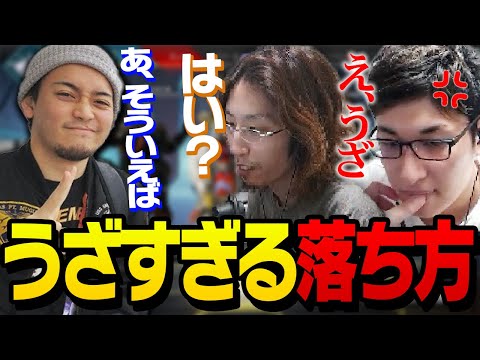 あ、そういえば

はい？

え、うざ

うざすぎる落ち方